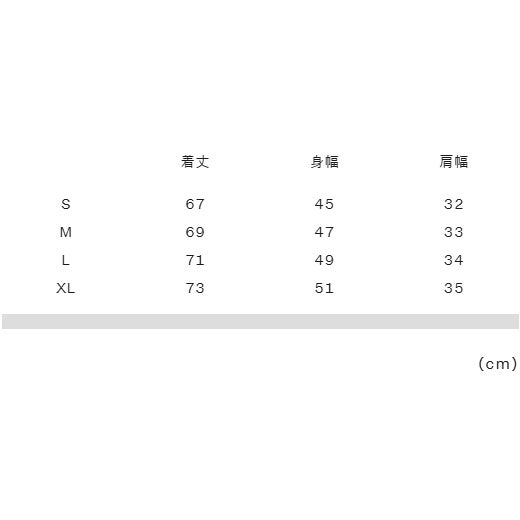 |  | 着丈 | 身幅 | 肩幅 |
|---|---|---|---|
| S | 67 | 45 | 32 |
| M | 69 | 47 | 33 |
| L | 71 | 49 | 34 |
| XL | 73 | 51 | 35 |

(cm)